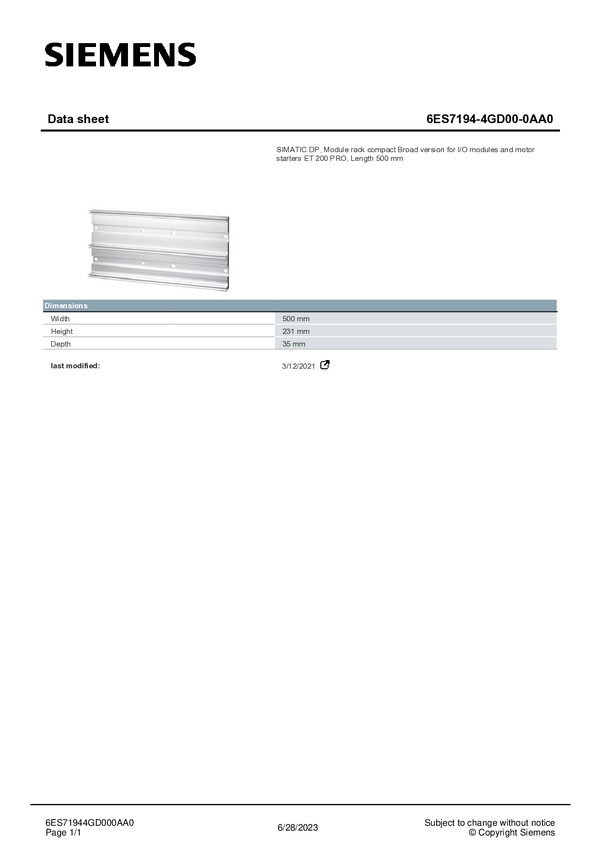 SIEMENS

Data sheet

6ES7194-4GD00-0AA0

SIMATIC DP, Module rack compact Broad version for I/O modules and motor starters ET 200 PRO, Length 500 mm

Dimensions

Width 500 mm
Height 231 mm
Depth 35 mm

last modified: 3/12/2021

6ES71944GD000AA0
Page 1/1

6/28/2023

Subject to change without notice
© Copyright Siemens